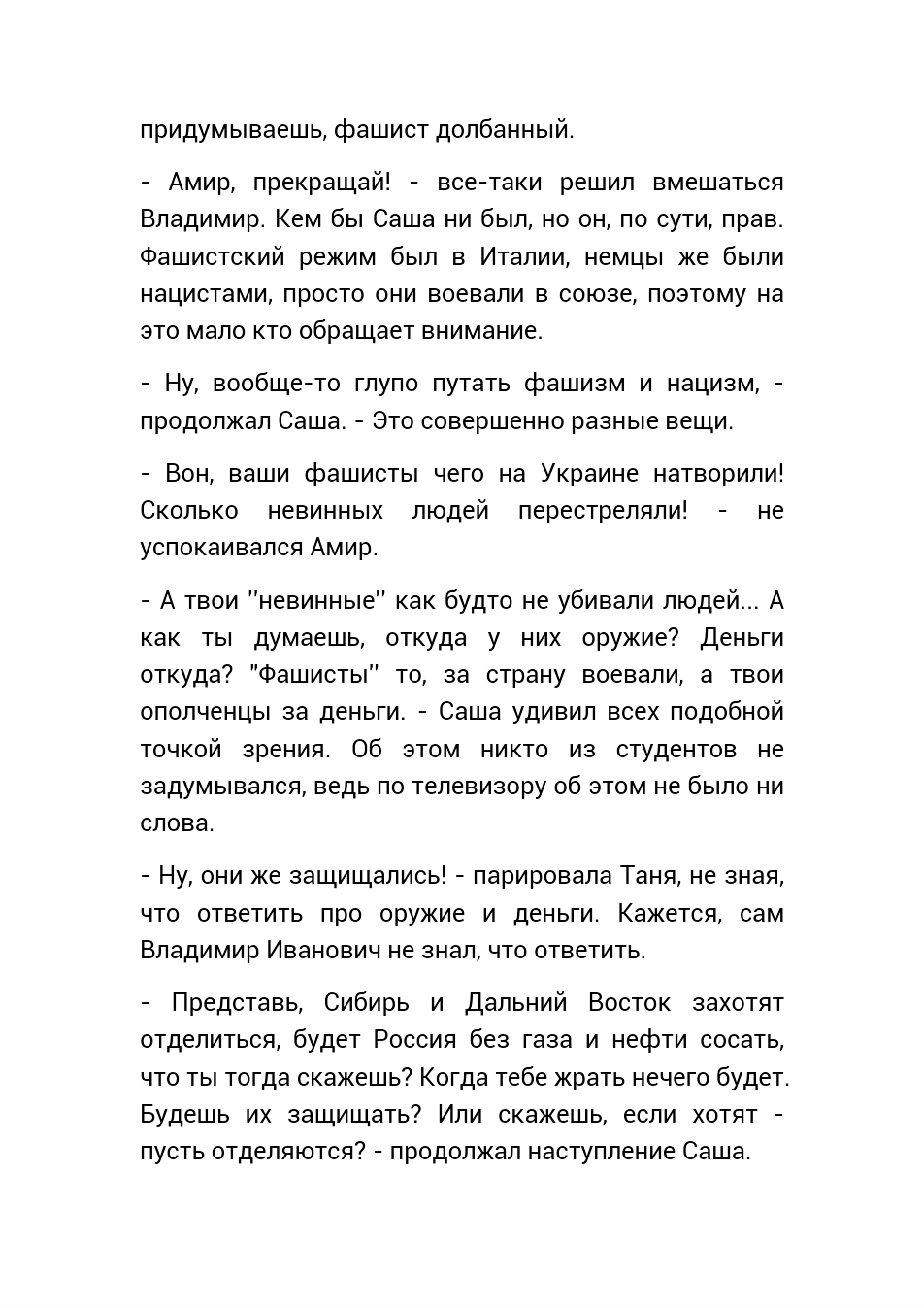 придумываешь, фашист долбанный.

- Амир, прекращай! - все-таки решил вмешаться Владимир. Кем бы Саша ни был, но он, по сути, прав. Фашистский режим был в Италии, немцы же были нацистами, просто они воевали в союзе, поэтому на это мало кто обращает внимание.

- Ну, вообще-то глупо путать фашизм и нацизм, - продолжал Саша. - Это совершенно разные вещи.

- Вон, ваши фашисты чего на Украине натворили! Сколько невинных людей перестреляли! - не успокаивался Амир.

- А твои ''невинные'' как будто не убивали людей... А как ты думаешь, откуда у них оружие? Деньги откуда? "Фашисты'' то, за страну воевали, а твои ополченцы за деньги. - Саша удивил всех подобной точкой зрения. Об этом никто из студентов не задумывался, ведь по телевизору об этом не было ни слова.

- Ну, они же защищались! - парировала Таня, не зная, что ответить про оружие и деньги. Кажется, сам Владимир Иванович не знал, что ответить.

- Представь, Сибирь и Дальний Восток захотят отделиться, будет Россия без газа и нефти сосать, что ты тогда скажешь? Когда тебе жрать нечего будет. Будешь их защищать? Или скажешь, если хотят - пусть отделяются? - продолжал наступление Саша.